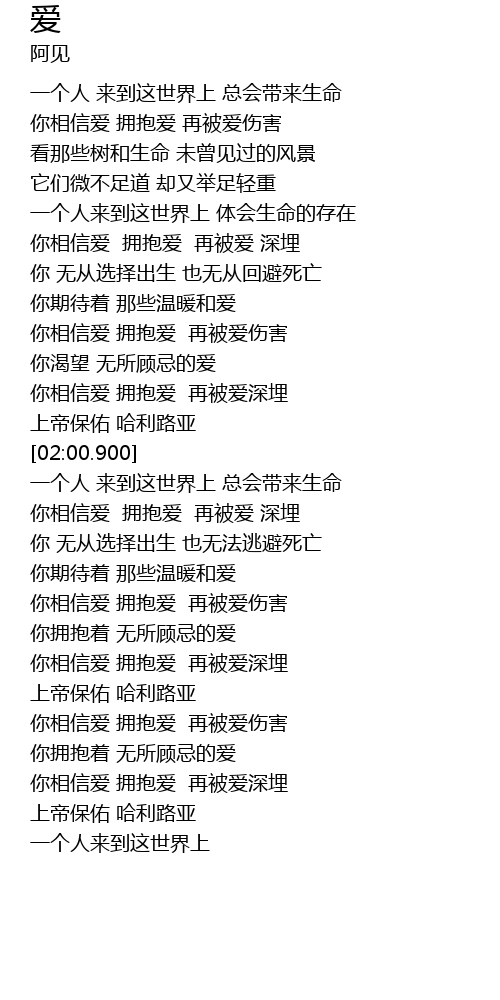 爱
阿见

一个人 来到这世界上 总会带来生命
你相信爱 拥抱爱 再被爱伤害
看那些树和生命 未曾见过的风景
它们微不足道 却又举足轻重
一个人来到这世界上 体会生命的存在
你相信爱 拥抱爱 再被爱 深埋
你 无从选择出生 也无从回避死亡
你期待着 那些温暖和爱
你相信爱 拥抱爱 再被爱伤害
你渴望 无所顾忌的爱
你相信爱 拥抱爱 再被爱深埋
上帝保佑 哈利路亚
[02:00.900]
一个人 来到这世界上 总会带来生命
你相信爱 拥抱爱 再被爱 深埋
你 无从选择出生 也无法逃避死亡
你期待着 那些温暖和爱
你相信爱 拥抱爱 再被爱伤害
你拥抱着 无所顾忌的爱
你相信爱 拥抱爱 再被爱深埋
上帝保佑 哈利路亚
你相信爱 拥抱爱 再被爱伤害
你拥抱着 无所顾忌的爱
你相信爱 拥抱爱 再被爱深埋
上帝保佑 哈利路亚
一个人来到这世界上